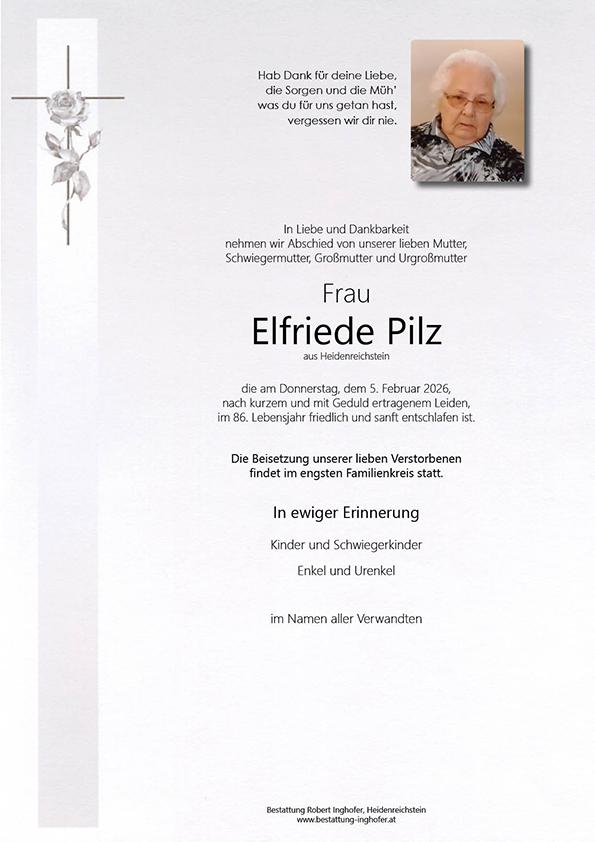 Hab Dank für deine Liebe,
die Sorgen und die Müh'
was du für uns getan hast,
vergessen wir dir nie.

In Liebe und Dankbarkeit
nehmen wir Abschied von unserer lieben Mutter,
Schwiegermutter, Großmutter und Urgroßmutter

Frau

Elfriede Pilz

aus Heidenreichstein

die am Donnerstag, dem 5. Februar 2026,
nach kurzem und mit Geduld ertragenem Leiden,
im 86. Lebensjahr friedlich und sanft entschlafen ist.

Die Beisetzung unserer lieben Verstorbenen
findet im engsten Familienkreis statt.

In ewiger Erinnerung

Kinder und Schwiegerkinder

Enkel und Urenkel

im Namen aller Verwandten

Bestattung Robert Inghofer, Heidenreichstein
www.bestattung-inghofer.at